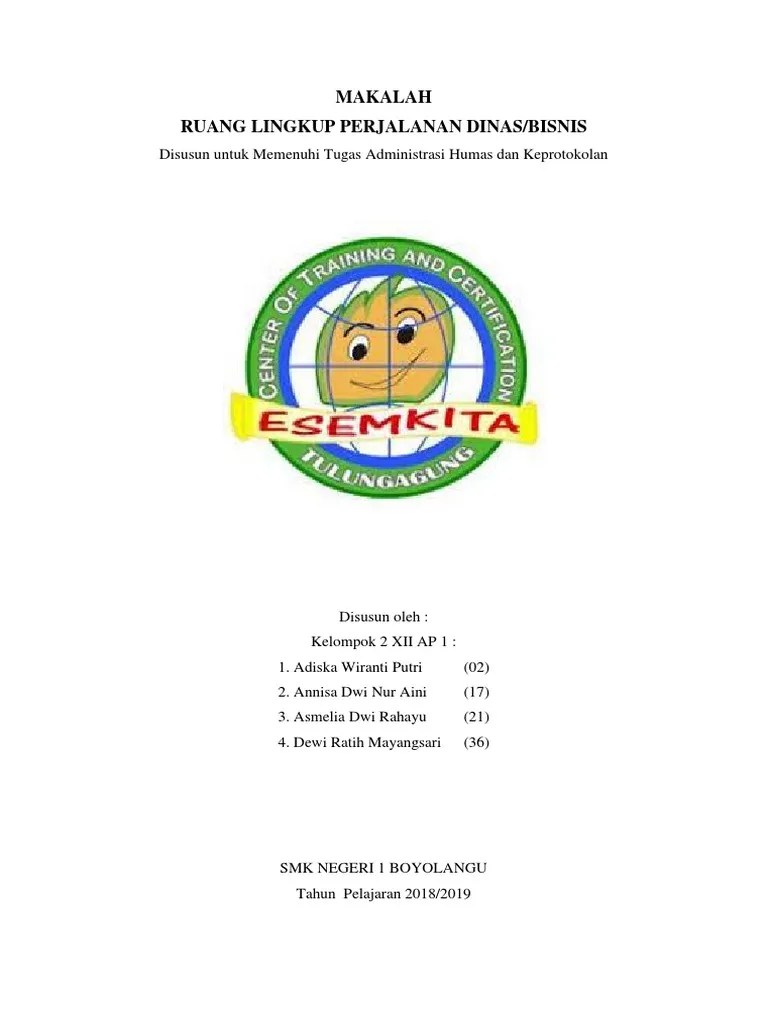 MAKALAH
RUANG LINGKUP PERJALANAN DINAS/BISNIS
Disusun untuk Memenuhi Tugas Administrasi Humas dan Keprotokolan

CENTER OF TRAINING AND CERTIFICATION
ESEMKITA
TULUNGAGUNG

Disusun oleh :
Kelompok 2 XII AP 1 :
1. Adiska Wiranti Putri (02)
2. Annisa Dwi Nur Aini (17)
3. Asmelia Dwi Rahayu (21)
4. Dewi Ratih Mayangsari (36)

SMK NEGERI 1 BOYOLANGU
Tahun Pelajaran 2018/2019